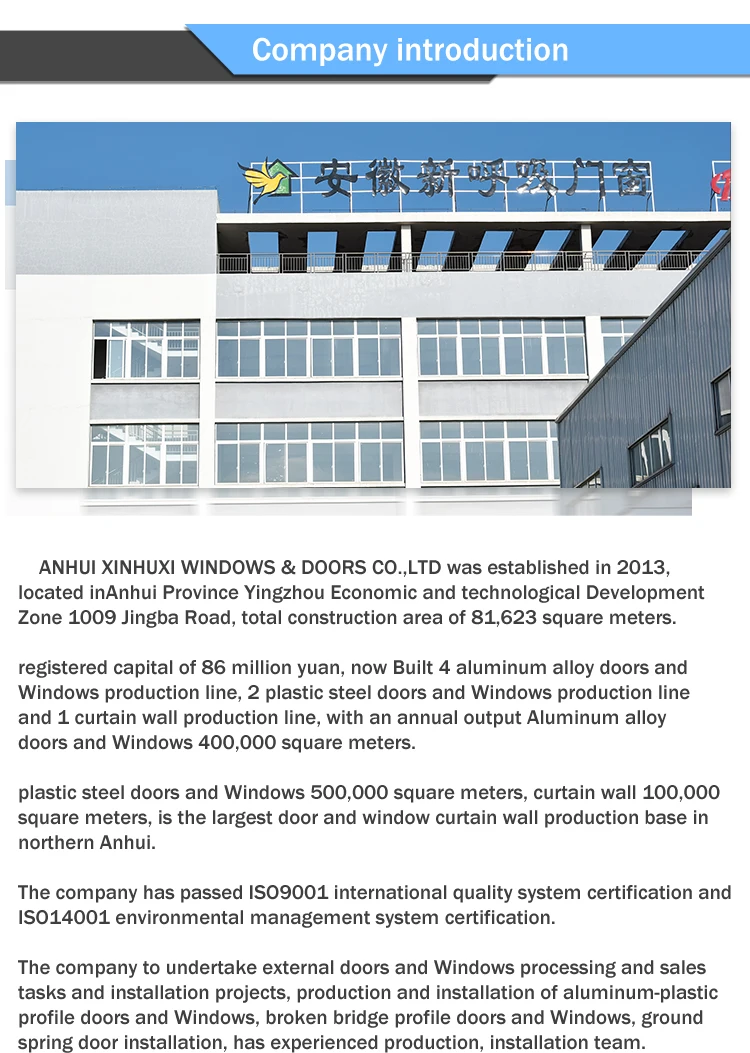 Company introduction

安徽新呼吸门窗

ANHUI XINHUXI WINDOWS & DOORS CO.,LTD was established in 2013, located inAnhui Province Yingzhou Economic and technological Development Zone 1009 Jingba Road, total construction area of 81,623 square meters.

registered capital of 86 million yuan, now Built 4 aluminum alloy doors and Windows production line, 2 plastic steel doors and Windows production line and 1 curtain wall production line, with an annual output Aluminum alloy doors and Windows 400,000 square meters.

plastic steel doors and Windows 500,000 square meters, curtain wall 100,000 square meters, is the largest door and window curtain wall production base in northern Anhui.

The company has passed ISO9001 international quality system certification and ISO14001 environmental management system certification.

The company to undertake external doors and Windows processing and sales tasks and installation projects, production and installation of aluminum-plastic profile doors and Windows, broken bridge profile doors and Windows, ground spring door installation, has experienced production, installation team.